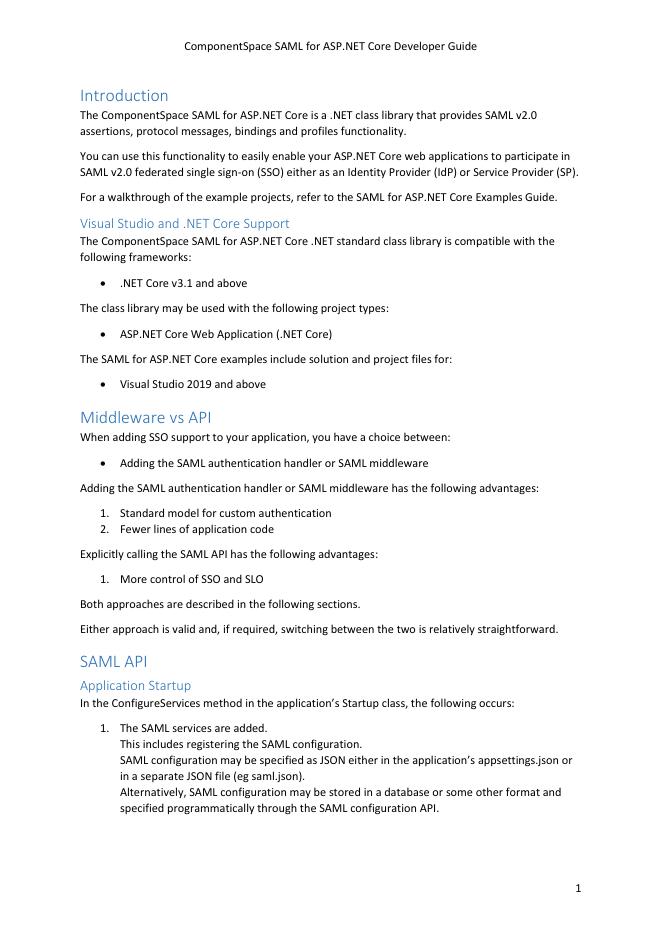 ComponentSpace SAML for ASP.NET Core Developer Guide

Introduction
The ComponentSpace SAML for ASP.NET Core is a .NET class library that provides SAML v2.0 assertions, protocol messages, bindings and profiles functionality.

You can use this functionality to easily enable your ASP.NET Core web applications to participate in SAML v2.0 federated single sign-on (SSO) either as an Identity Provider (IdP) or Service Provider (SP).

For a walkthrough of the example projects, refer to the SAML for ASP.NET Core Examples Guide.

Visual Studio and .NET Core Support
The ComponentSpace SAML for ASP.NET Core .NET standard class library is compatible with the following frameworks:

• .NET Core v3.1 and above

The class library may be used with the following project types:

• ASP.NET Core Web Application (.NET Core)

The SAML for ASP.NET Core examples include solution and project files for:

• Visual Studio 2019 and above

Middleware vs API
When adding SSO support to your application, you have a choice between:

• Adding the SAML authentication handler or SAML middleware

Adding the SAML authentication handler or SAML middleware has the following advantages:

1. Standard model for custom authentication
2. Fewer lines of application code

Explicitly calling the SAML API has the following advantages:

1. More control of SSO and SLO

Both approaches are described in the following sections.

Either approach is valid and, if required, switching between the two is relatively straightforward.

SAML API
Application Startup
In the ConfigureServices method in the application's Startup class, the following occurs:

1. The SAML services are added.
This includes registering the SAML configuration.
SAML configuration may be specified as JSON either in the application's appsettings.json or in a separate JSON file (eg saml.json).
Alternatively, SAML configuration may be stored in a database or some other format and specified programmatically through the SAML configuration API.

1